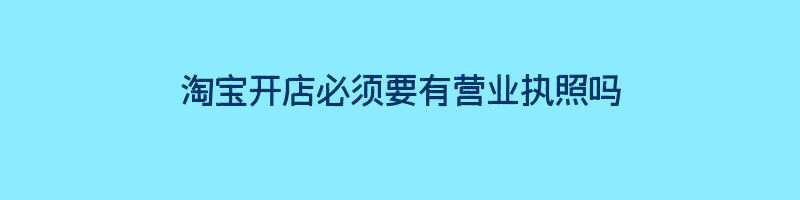 淘宝开店必须要有营业执照吗